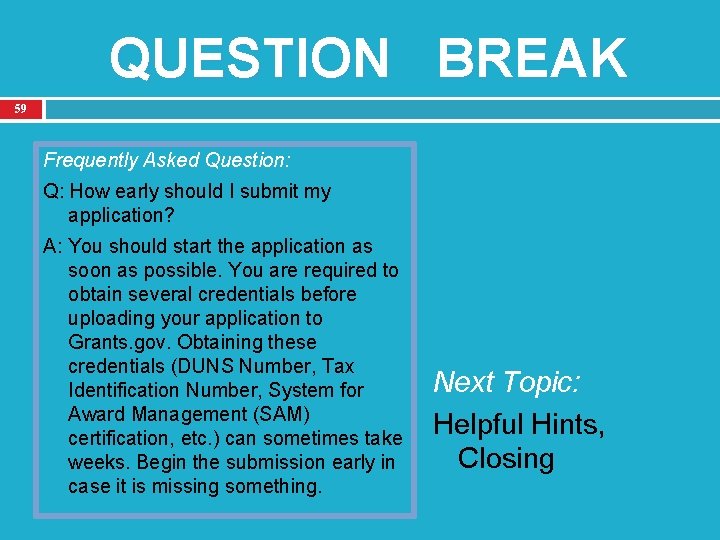 QUESTION BREAK

59

Frequently Asked Question:

Q: How early should I submit my application?

A: You should start the application as soon as possible. You are required to obtain several credentials before uploading your application to Grants.gov. Obtaining these credentials (DUNS Number, Tax Identification Number, System for Award Management (SAM) certification, etc.) can sometimes take weeks. Begin the submission early in case it is missing something.

Next Topic:

Helpful Hints, Closing